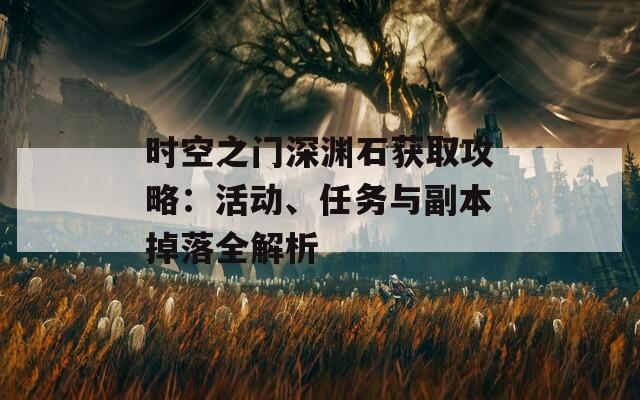 时空之门深渊石获取攻略：活动、任务与副本掉落全解析